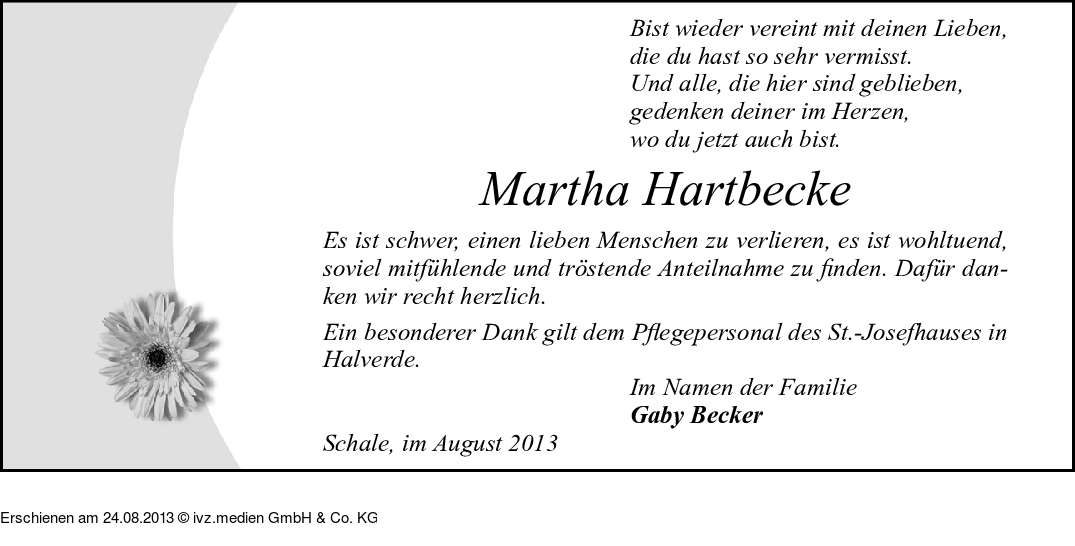 Bist wieder vereint mit deinen Lieben,
die du hast so sehr vermisst.
Und alle, die hier sind geblieben,
gedenken deiner im Herzen,
wo du jetzt auch bist.

Martha Hartbecke

Es ist schwer, einen lieben Menschen zu verlieren, es ist wohltuend, soviel mitfühlende und tröstende Anteilnahme zu finden. Dafür danken wir recht herzlich.

Ein besonderer Dank gilt dem Pflegepersonal des St.-Josefhauses in Halverde.

Im Namen der Familie
Gaby Becker

Schale, im August 2013

Erschienen am 24.08.2013 © ivz.medien GmbH & Co. KG